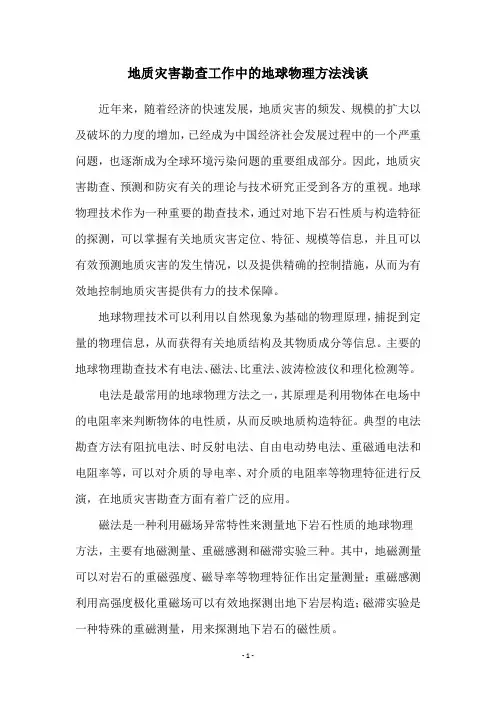 地质灾害勘查工作中的地球物理方法浅谈

近年来，随着经济的快速发展，地质灾害的频发、规模的扩大以及破坏的力度的增加，已经成为中国经济社会发展过程中的一个严重问题，也逐渐成为全球环境污染问题的重要组成部分。因此，地质灾害勘查、预测和防灾有关的理论与技术研究正受到各方的重视。地球物理技术作为一种重要的勘查技术，通过对地下岩石性质与构造特征的探测，可以掌握有关地质灾害定位、特征、规模等信息，并且可以有效预测地质灾害的发生情况，以及提供精确的控制措施，从而为有效地控制地质灾害提供有力的技术保障。

地球物理技术可以利用以自然现象为基础的物理原理，捕捉到定量的物理信息，从而获得有关地质结构及其物质成分等信息。主要的地球物理勘查技术有电法、磁法、比重法、波涛检波仪和理化检测等。

电法是最常用的地球物理方法之一，其原理是利用物体在电场中的电阻率来判断物体的电性质，从而反映地质构造特征。典型的电法勘查方法有阻抗电法、时反射电法、自由电动势电法、重磁通电法和电阻率等，可以对介质的导电率、对介质的电阻率等物理特征进行反演，在地质灾害勘查方面有着广泛的应用。

磁法是一种利用磁场异常特性来测量地下岩石性质的地球物理方法，主要有地磁测量、重磁感测和磁滞实验三种。其中，地磁测量可以对岩石的重磁强度、磁导率等物理特征作出定量测量；重磁感测利用高强度极化重磁场可以有效地探测出地下岩层构造；磁滞实验是一种特殊的重磁测量，用来探测地下岩石的磁性质。

- 1 -